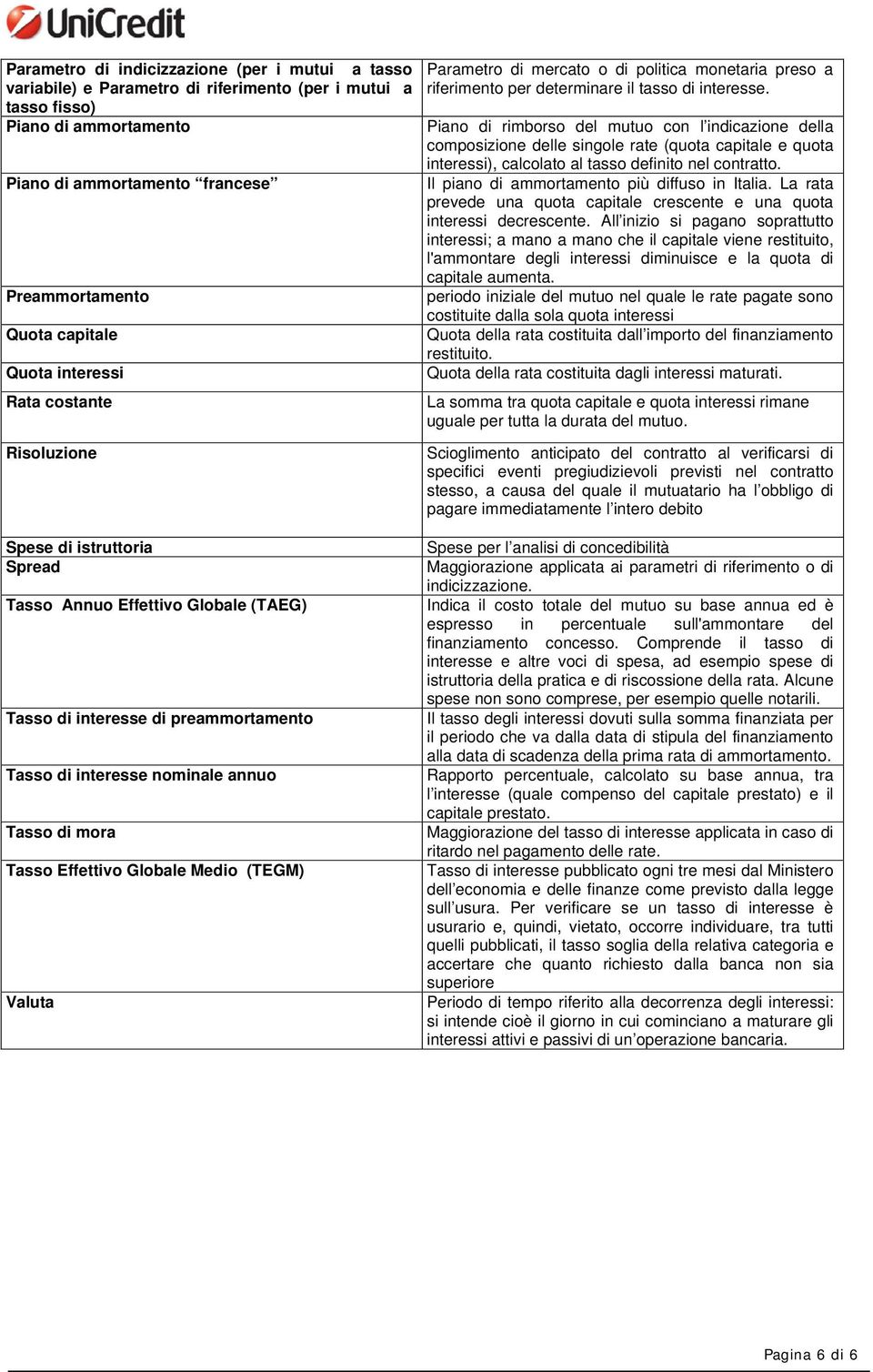 UniCredit

| | |
|---|---|
| Parametro di indicizzazione (per i mutui a tasso variabile) e Parametro di riferimento (per i mutui a tasso fisso) | Parametro di mercato o di politica monetaria preso a riferimento per determinare il tasso di interesse. |
| Piano di ammortamento | Piano di rimborso del mutuo con l'indicazione della composizione delle singole rate (quota capitale e quota interessi), calcolato al tasso definito nel contratto. |
| Piano di ammortamento "francese" | Il piano di ammortamento più diffuso in Italia. La rata prevede una quota capitale crescente e una quota interessi decrescente. All'inizio si pagano soprattutto interessi; a mano a mano che il capitale viene restituito, l'ammontare degli interessi diminuisce e la quota di capitale aumenta. |
| Preammortamento | periodo iniziale del mutuo nel quale le rate pagate sono costituite dalla sola quota interessi |
| Quota capitale | Quota della rata costituita dall'importo del finanziamento restituito. |
| Quota interessi | Quota della rata costituita dagli interessi maturati. |
| Rata costante | La somma tra quota capitale e quota interessi rimane uguale per tutta la durata del mutuo. |
| Risoluzione | Scioglimento anticipato del contratto al verificarsi di specifici eventi pregiudizievoli previsti nel contratto stesso, a causa del quale il mutuatario ha l'obbligo di pagare immediatamente l'intero debito |
| Spese di istruttoria | Spese per l'analisi di concedibilità |
| Spread | Maggiorazione applicata ai parametri di riferimento o di indicizzazione. |
| Tasso Annuo Effettivo Globale (TAEG) | Indica il costo totale del mutuo su base annua ed è espresso in percentuale sull'ammontare del finanziamento concesso. Comprende il tasso di interesse e altre voci di spesa, ad esempio spese di istruttoria della pratica e di riscossione della rata. Alcune spese non sono comprese, per esempio quelle notarili. |
| Tasso di interesse di preammortamento | Il tasso degli interessi dovuti sulla somma finanziata per il periodo che va dalla data di stipula del finanziamento alla data di scadenza della prima rata di ammortamento. |
| Tasso di interesse nominale annuo | Rapporto percentuale, calcolato su base annua, tra l'interesse (quale compenso del capitale prestato) e il capitale prestato. |
| Tasso di mora | Maggiorazione del tasso di interesse applicata in caso di ritardo nel pagamento delle rate. |
| Tasso Effettivo Globale Medio (TEGM) | Tasso di interesse pubblicato ogni tre mesi dal Ministero dell'economia e delle finanze come previsto dalla legge sull'usura. Per verificare se un tasso di interesse è usurario e, quindi, vietato, occorre individuare, tra tutti quelli pubblicati, il tasso soglia della relativa categoria e accertare che quanto richiesto dalla banca non sia superiore |
| Valuta | Periodo di tempo riferito alla decorrenza degli interessi: si intende cioè il giorno in cui cominciano a maturare gli interessi attivi e passivi di un'operazione bancaria. |

Pagina 6 di 6